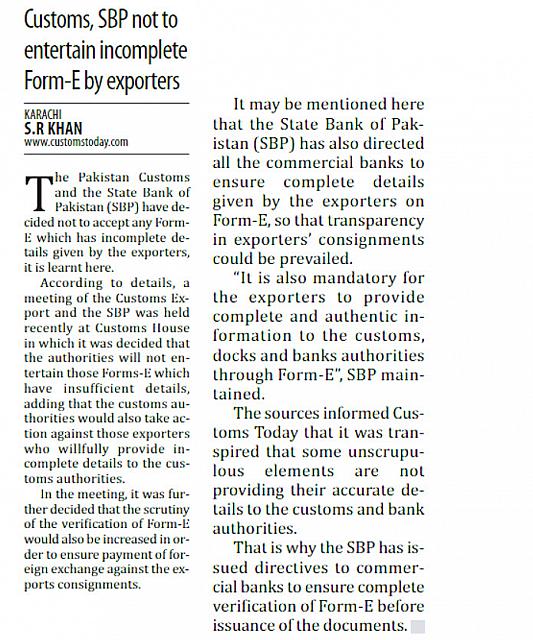 Customs, SBP not to entertain incomplete Form-E by exporters

KARACHI
S.R KHAN
www.customstoday.com

The Pakistan Customs and the State Bank of Pakistan (SBP) have decided not to accept any Form-E which has incomplete details given by the exporters, it is learnt here.

According to details, a meeting of the Customs Export and the SBP was held recently at Customs House in which it was decided that the authorities will not entertain those Forms-E which have insufficient details, adding that the customs authorities would also take action against those exporters who willfully provide incomplete details to the customs authorities.

In the meeting, it was further decided that the scrutiny of the verification of Form-E would also be increased in order to ensure payment of foreign exchange against the exports consignments.

It may be mentioned here that the State Bank of Pakistan (SBP) has also directed all the commercial banks to ensure complete details given by the exporters on Form-E, so that transparency in exporters' consignments could be prevailed.

"It is also mandatory for the exporters to provide complete and authentic information to the customs, docks and banks authorities through Form-E", SBP maintained.

The sources informed Customs Today that it was transpired that some unscrupulous elements are not providing their accurate details to the customs and bank authorities.

That is why the SBP has issued directives to commercial banks to ensure complete verification of Form-E before issuance of the documents.